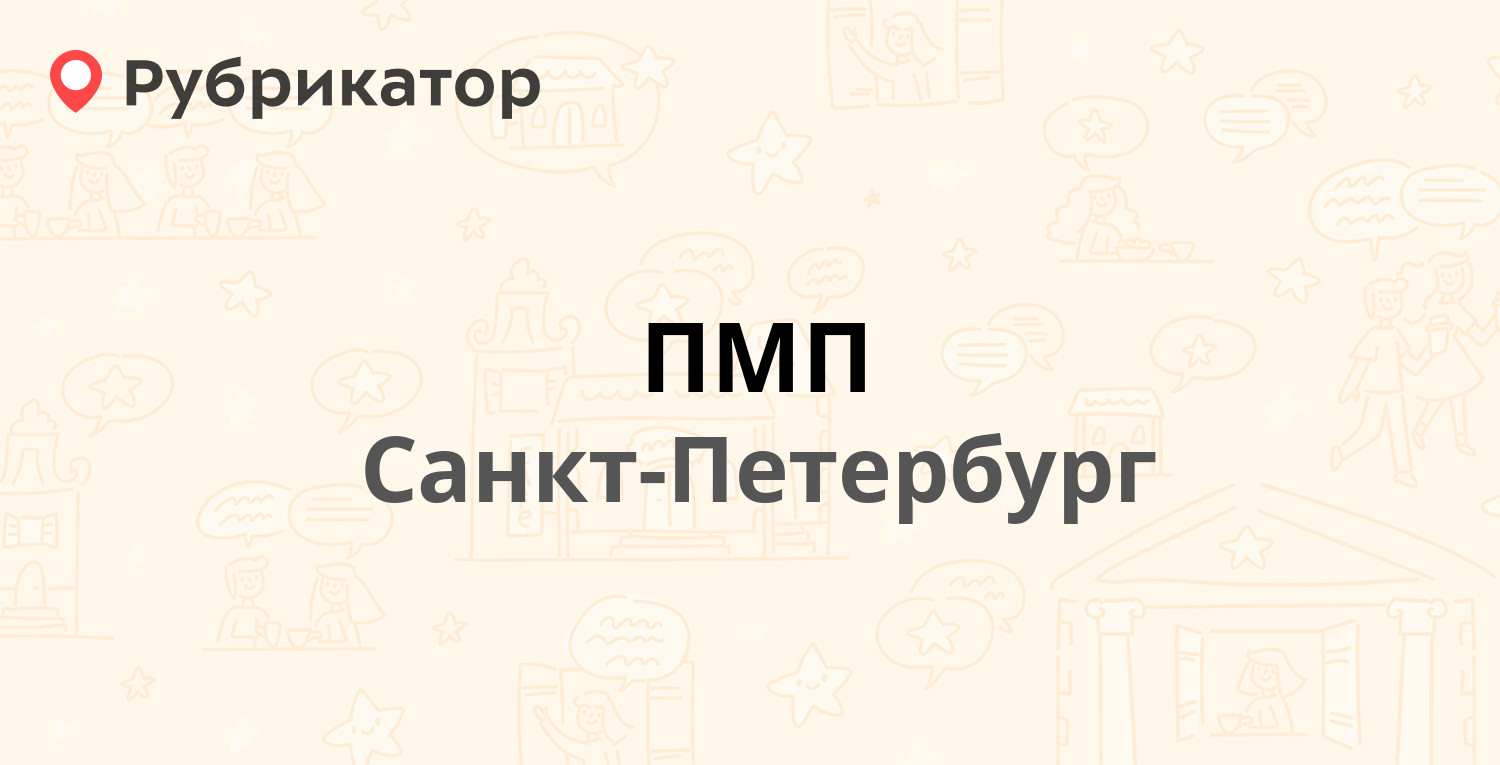 Рубрикатор

ПМП

Санкт-Петербург